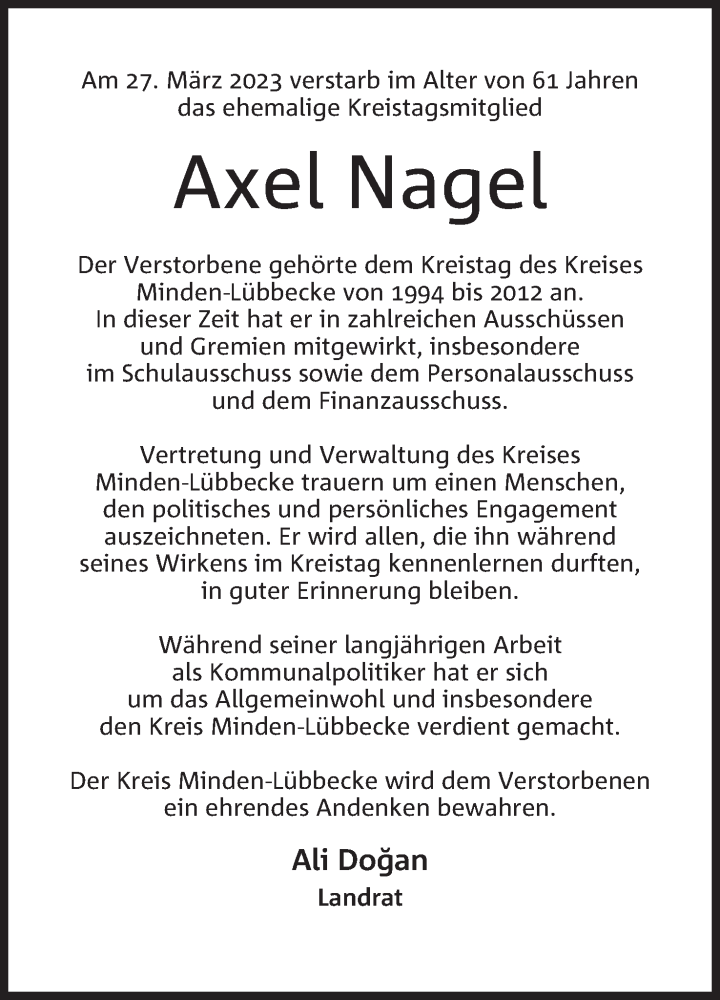 Am 27. März 2023 verstarb im Alter von 61 Jahren das ehemalige Kreistagsmitglied

Axel Nagel

Der Verstorbene gehörte dem Kreistag des Kreises Minden-Lübbecke von 1994 bis 2012 an. In dieser Zeit hat er in zahlreichen Ausschüssen und Gremien mitgewirkt, insbesondere im Schulausschuss sowie dem Personalausschuss und dem Finanzausschuss.

Vertretung und Verwaltung des Kreises Minden-Lübbecke trauern um einen Menschen, den politisches und persönliches Engagement auszeichneten. Er wird allen, die ihn während seines Wirkens im Kreistag kennenlernen durften, in guter Erinnerung bleiben.

Während seiner langjährigen Arbeit als Kommunalpolitiker hat er sich um das Allgemeinwohl und insbesondere den Kreis Minden-Lübbecke verdient gemacht.

Der Kreis Minden-Lübbecke wird dem Verstorbenen ein ehrendes Andenken bewahren.

Ali Doğan
Landrat